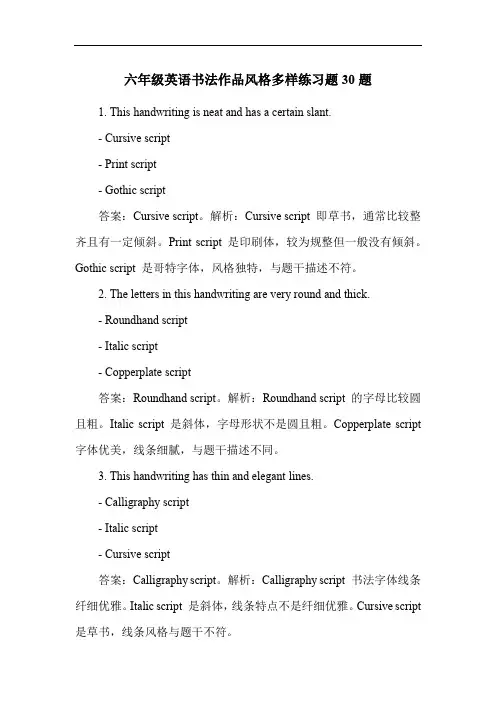 六年级英语书法作品风格多样练习题 30 题

1. This handwriting is neat and has a certain slant.

- Cursive script

- Print script

- Gothic script

答案：Cursive script。解析：Cursive script 即草书，通常比较整齐且有一定倾斜。Print script 是印刷体，较为规整但一般没有倾斜。Gothic script 是哥特字体，风格独特，与题干描述不符。

2. The letters in this handwriting are very round and thick.

- Roundhand script

- Italic script

- Copperplate script

答案：Roundhand script。解析：Roundhand script 的字母比较圆且粗。Italic script 是斜体，字母形状不是圆且粗。Copperplate script 字体优美，线条细腻，与题干描述不同。

3. This handwriting has thin and elegant lines.

- Calligraphy script

- Italic script

- Cursive script

答案：Calligraphy script。解析：Calligraphy script 书法字体线条纤细优雅。Italic script 是斜体，线条特点不是纤细优雅。Cursive script 是草书，线条风格与题干不符。